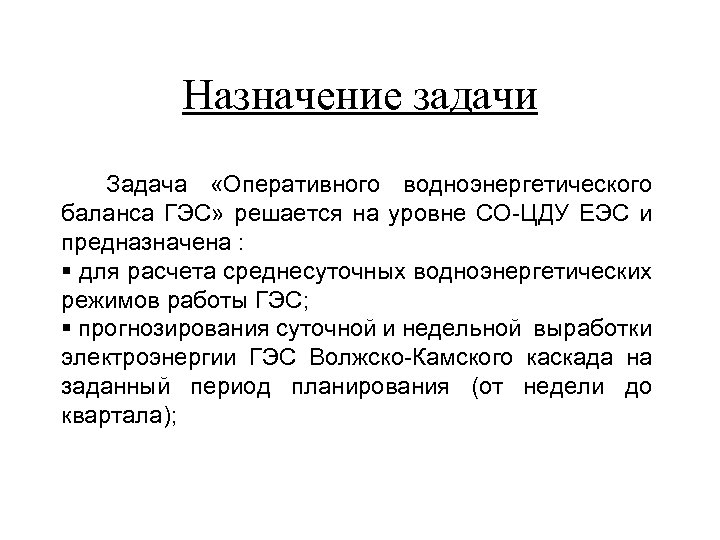 Назначение задачи

Задача «Оперативного водноэнергетического баланса ГЭС» решается на уровне СО-ЦДУ ЕЭС и предназначена :
▪ для расчета среднесуточных водноэнергетических режимов работы ГЭС;
▪ прогнозирования суточной и недельной выработки электроэнергии ГЭС Волжско-Камского каскада на заданный период планирования (от недели до квартала);